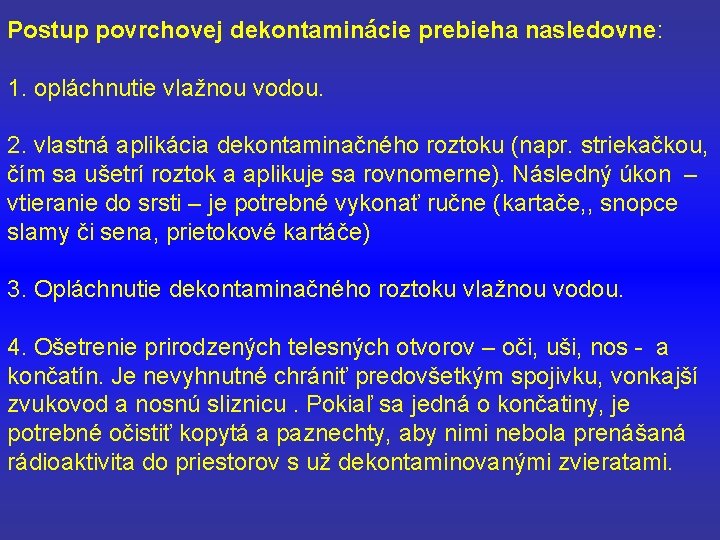 Postup povrchovej dekontaminácie prebieha nasledovne:

1. opláchnutie vlažnou vodou.

2. vlastná aplikácia dekontaminačného roztoku (napr. striekačkou, čím sa ušetrí roztok a aplikuje sa rovnomerne). Následný úkon – vtieranie do srsti – je potrebné vykonať ručne (kartače,, snopce slamy či sena, prietokové kartáče)

3. Opláchnutie dekontaminačného roztoku vlažnou vodou.

4. Ošetrenie prirodzených telesných otvorov – oči, uši, nos - a končatín. Je nevyhnutné chrániť predovšetkým spojivku, vonkajší zvukovod a nosnú sliznicu . Pokiaľ sa jedná o končatiny, je potrebné očistiť kopytá a paznechty, aby nimi nebola prenášaná rádioaktivita do priestorov s už dekontaminovanými zvieratami.